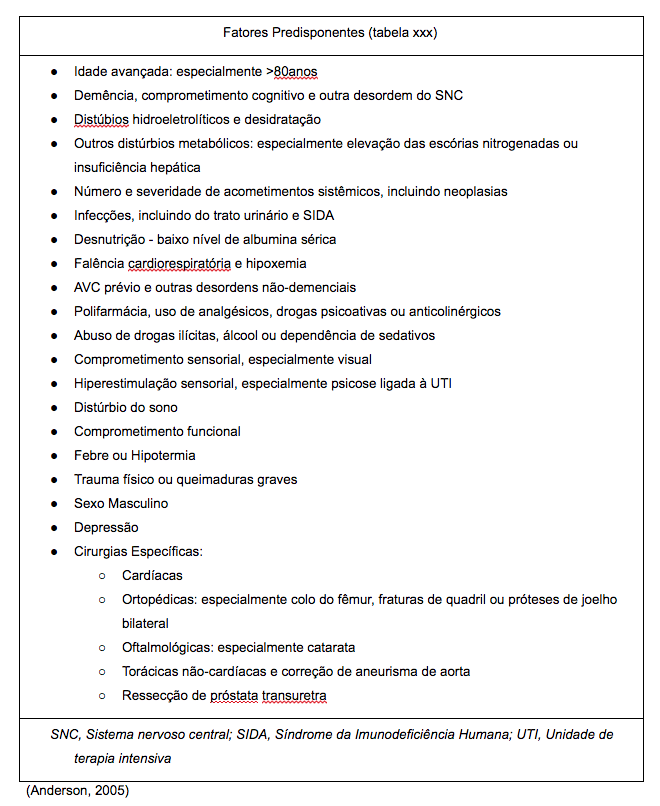 Fatores Predisponentes (tabela xxx)

- Idade avançada: especialmente >80anos
- Demência, comprometimento cognitivo e outra desordem do SNC
- Distúbios hidroeletrolíticos e desidratação
- Outros distúrbios metabólicos: especialmente elevação das escórias nitrogenadas ou insuficiência hepática
- Número e severidade de acometimentos sistêmicos, incluindo neoplasias
- Infecções, incluindo do trato urinário e SIDA
- Desnutrição - baixo nível de albumina sérica
- Falência cardiorespiratória e hipoxemia
- AVC prévio e outras desordens não-demenciais
- Polifarmácia, uso de analgésicos, drogas psicoativas ou anticolinérgicos
- Abuso de drogas ilícitas, álcool ou dependência de sedativos
- Comprometimento sensorial, especialmente visual
- Hiperestimulação sensorial, especialmente psicose ligada à UTI
- Distúrbio do sono
- Comprometimento funcional
- Febre ou Hipotermia
- Trauma físico ou queimaduras graves
- Sexo Masculino
- Depressão
- Cirurgias Específicas:
  - Cardíacas
  - Ortopédicas: especialmente colo do fêmur, fraturas de quadril ou próteses de joelho bilateral
  - Oftalmológicas: especialmente catarata
  - Torácicas não-cardíacas e correção de aneurisma de aorta
  - Ressecção de próstata transuretra

SNC, Sistema nervoso central; SIDA, Síndrome da Imunodeficiência Humana; UTI, Unidade de terapia intensiva

(Anderson, 2005)